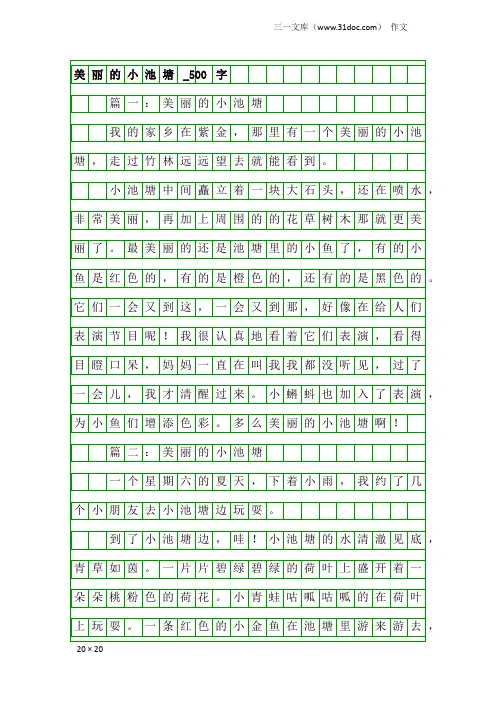 三一文库（www.31doc.com） 作文

美丽的小池塘_500字

篇一：美丽的小池塘

我的家乡在紫金，那里有一个美丽的小池塘，走过竹林远远望去就能看到。

小池塘中间矗立着一块大石头，还在喷水，非常美丽，再加上周围的的花草树木那就更美丽了。最美丽的还是池塘里的小鱼了，有的小鱼是红色的，有的是橙色的，还有的是黑色的。它们一会又到这，一会又到那，好像在给人们表演节目呢！我很认真地看着它们表演，看得目瞪口呆，妈妈一直在叫我我都没听见，过了一会儿，我才清醒过来。小蝌蚪也加入了表演，为小鱼们增添色彩。多么美丽的小池塘啊！

篇二：美丽的小池塘

一个星期六的夏天，下着小雨，我约了几个小朋友去小池塘边玩耍。

到了小池塘边，哇！小池塘的水清澈见底，青草如茵。一片片碧绿碧绿的荷叶上盛开着一朵朵桃粉色的荷花。小青蛙咕呱咕呱的在荷叶上玩耍。一条红色的小金鱼在池塘里游来游去，

20×20